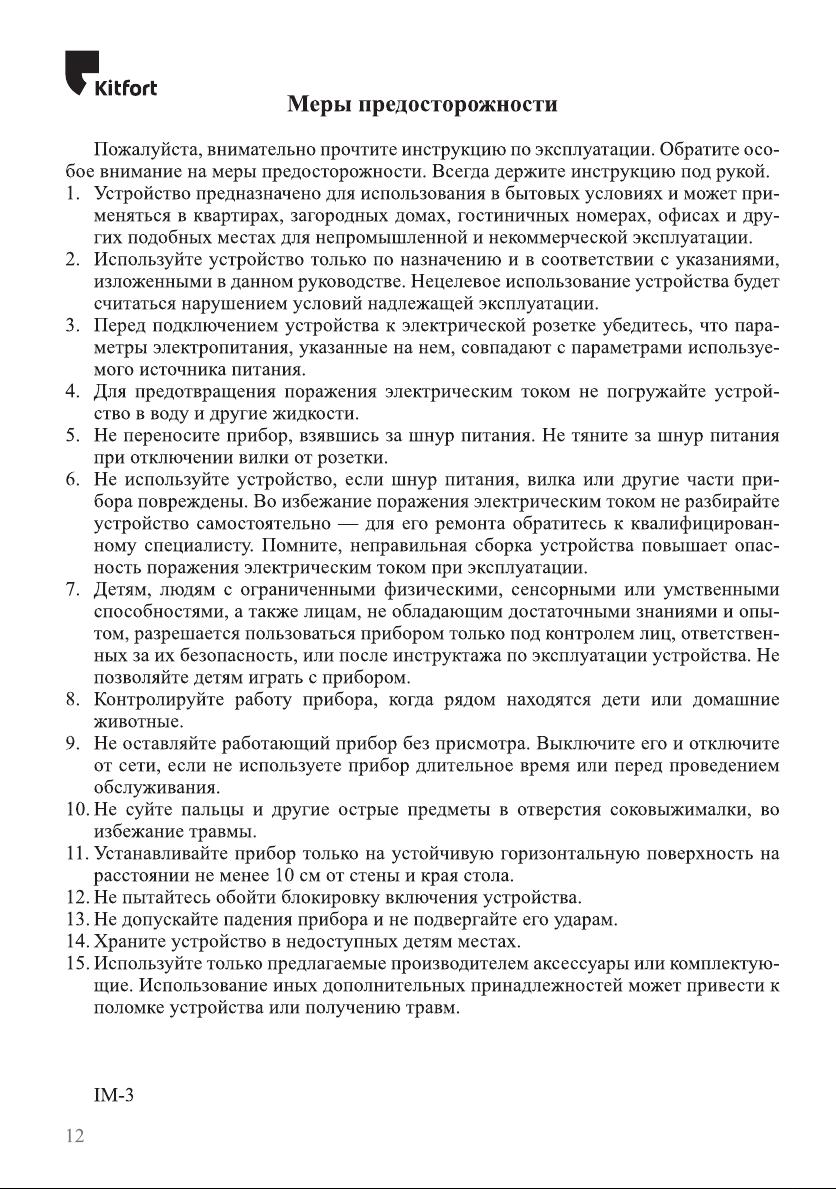 Kitfort

Меры предосторожности

Пожалуйста, внимательно прочтите инструкцию по эксплуатации. Обратите особое внимание на меры предосторожности. Всегда держите инструкцию под рукой.

1. Устройство предназначено для использования в бытовых условиях и может применяться в квартирах, загородных домах, гостиничных номерах, офисах и других подобных местах для непромышленной и некоммерческой эксплуатации.
2. Используйте устройство только по назначению и в соответствии с указаниями, изложенными в данном руководстве. Нецелевое использование устройства будет считаться нарушением условий надлежащей эксплуатации.
3. Перед подключением устройства к электрической розетке убедитесь, что параметры электропитания, указанные на нем, совпадают с параметрами используемого источника питания.
4. Для предотвращения поражения электрическим током не погружайте устройство в воду и другие жидкости.
5. Не переносите прибор, взявшись за шнур питания. Не тяните за шнур питания при отключении вилки от розетки.
6. Не используйте устройство, если шнур питания, вилка или другие части прибора повреждены. Во избежание поражения электрическим током не разбирайте устройство самостоятельно — для его ремонта обратитесь к квалифицированному специалисту. Помните, неправильная сборка устройства повышает опасность поражения электрическим током при эксплуатации.
7. Детям, людям с ограниченными физическими, сенсорными или умственными способностями, а также лицам, не обладающим достаточными знаниями и опытом, разрешается пользоваться прибором только под контролем лиц, ответственных за их безопасность, или после инструктажа по эксплуатации устройства. Не позволяйте детям играть с прибором.
8. Контролируйте работу прибора, когда рядом находятся дети или домашние животные.
9. Не оставляйте работающий прибор без присмотра. Выключите его и отключите от сети, если не используете прибор длительное время или перед проведением обслуживания.
10. Не суйте пальцы и другие острые предметы в отверстия соковыжималки, во избежание травмы.
11. Устанавливайте прибор только на устойчивую горизонтальную поверхность на расстоянии не менее 10 см от стены и края стола.
12. Не пытайтесь обойти блокировку включения устройства.
13. Не допускайте падения прибора и не подвергайте его ударам.
14. Храните устройство в недоступных детям местах.
15. Используйте только предлагаемые производителем аксессуары или комплектующие. Использование иных дополнительных принадлежностей может привести к поломке устройства или получению травм.

IM-3

12